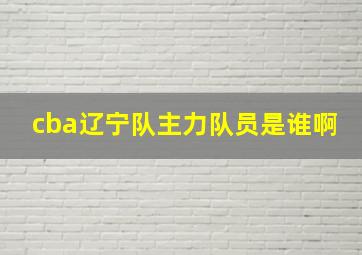 cba辽宁队主力队员是谁啊